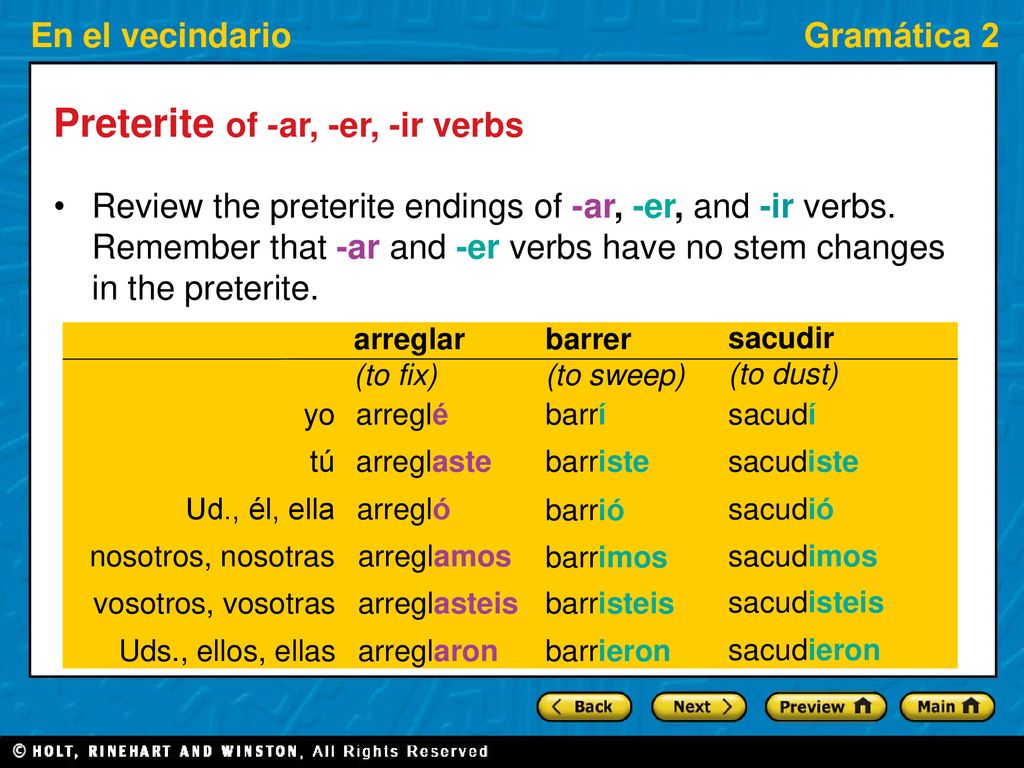 En el vecindario

Gramática 2

Preterite of -ar, -er, -ir verbs

• Review the preterite endings of -ar, -er, and -ir verbs. Remember that -ar and -er verbs have no stem changes in the preterite.

| | arreglar (to fix) | barrer (to sweep) | sacudir (to dust) |
|---|---|---|---|
| yo | arreglé | barrí | sacudí |
| tú | arreglaste | barriste | sacudiste |
| Ud., él, ella | arregló | barrió | sacudió |
| nosotros, nosotras | arreglamos | barrimos | sacudimos |
| vosotros, vosotras | arreglasteis | barristeis | sacudisteis |
| Uds., ellos, ellas | arreglaron | barrieron | sacudieron |

Back

Next

Preview

Main

© HOLT, RINEHART AND WINSTON, All Rights Reserved